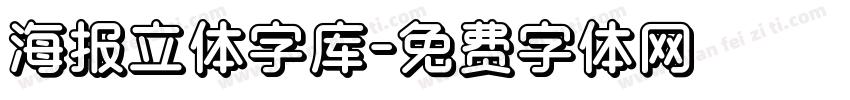 海报立体字库-免费字体网